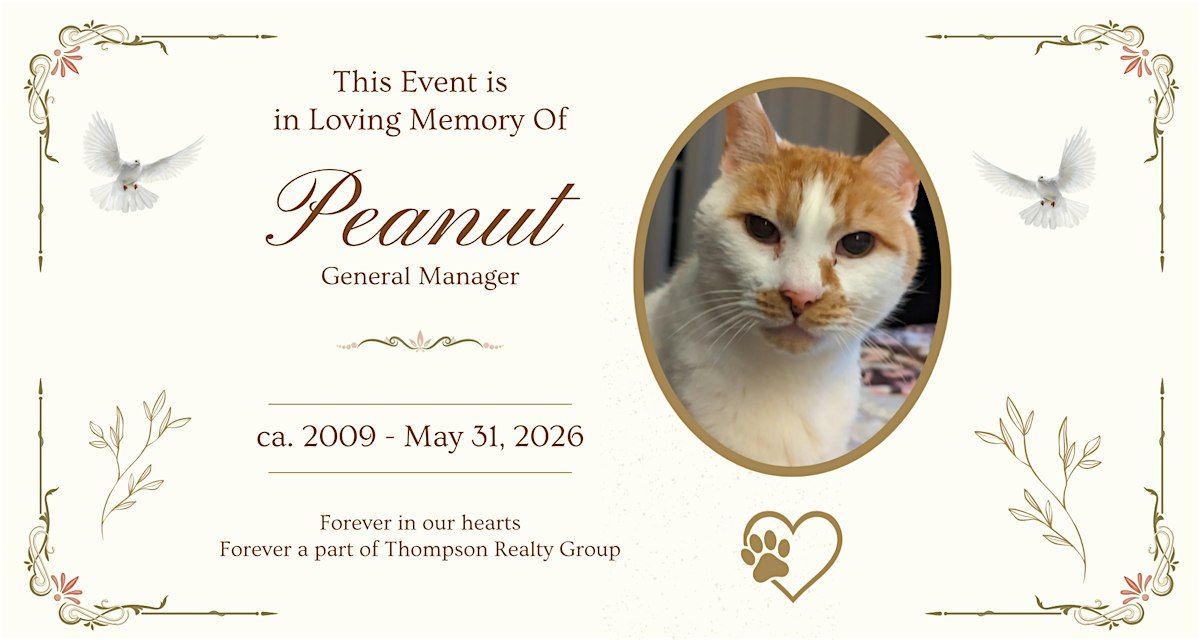 This Event is in Loving Memory Of

Peanut

General Manager

ca. 2009 - May 31, 2026

Forever in our hearts
Forever a part of Thompson Realty Group